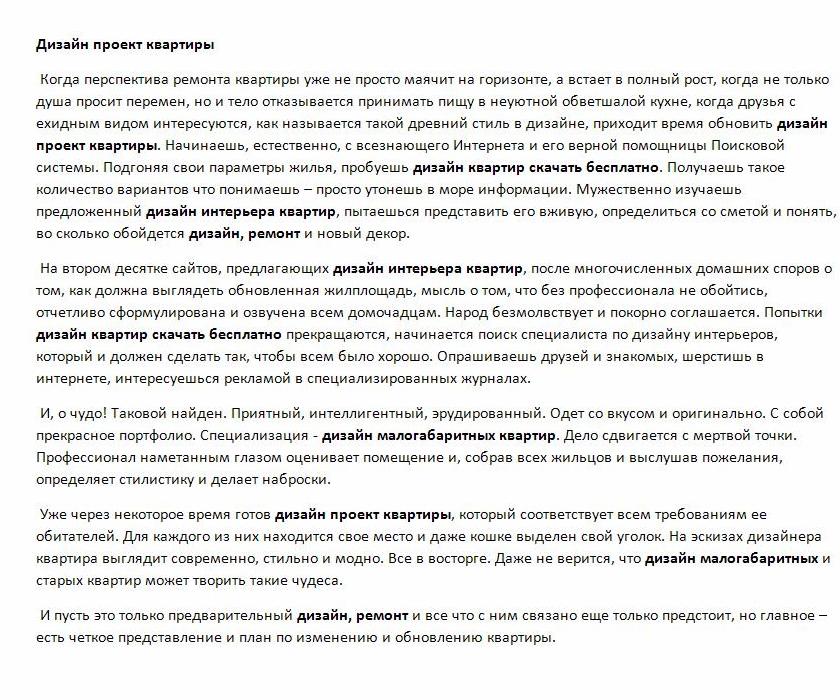 Дизайн проект квартиры

Когда перспектива ремонта квартиры уже не просто маячит на горизонте, а встает в полный рост, когда не только душа просит перемен, но и тело отказывается принимать пищу в неуютной обветшалой кухне, когда друзья с ехидным видом интересуются, как называется такой древний стиль в дизайне, приходит время обновить дизайн проект квартиры. Начинаешь, естественно, с всезнающего Интернета и его верной помощницы Поисковой системы. Подгоняя свои параметры жилья, пробуешь дизайн квартир скачать бесплатно. Получаешь такое количество вариантов что понимаешь – просто утонешь в море информации. Мужественно изучаешь предложенный дизайн интерьера квартир, пытаешься представить его вживую, определиться со сметой и понять, во сколько обойдется дизайн, ремонт и новый декор.

На втором десятке сайтов, предлагающих дизайн интерьера квартир, после многочисленных домашних споров о том, как должна выглядеть обновленная жилплощадь, мысль о том, что без профессионала не обойтись, отчетливо сформулирована и озвучена всем домочадцам. Народ безмолвствует и покорно соглашается. Попытки дизайн квартир скачать бесплатно прекращаются, начинается поиск специалиста по дизайну интерьеров, который и должен сделать так, чтобы всем было хорошо. Опрашиваешь друзей и знакомых, шерстишь в интернете, интересуешься рекламой в специализированных журналах.

И, о чудо! Таковой найден. Приятный, интеллигентный, эрудированный. Одет со вкусом и оригинально. С собой прекрасное портфолио. Специализация - дизайн малогабаритных квартир. Дело сдвигается с мертвой точки. Профессионал наметанным глазом оценивает помещение и, собрав всех жильцов и выслушав пожелания, определяет стилистику и делает наброски.

Уже через некоторое время готов дизайн проект квартиры, который соответствует всем требованиям ее обитателей. Для каждого из них находится свое место и даже кошке выделен свой уголок. На эскизах дизайнера квартира выглядит современно, стильно и модно. Все в восторге. Даже не верится, что дизайн малогабаритных и старых квартир может творить такие чудеса.

И пусть это только предварительный дизайн, ремонт и все что с ним связано еще только предстоит, но главное – есть четкое представление и план по изменению и обновлению квартиры.